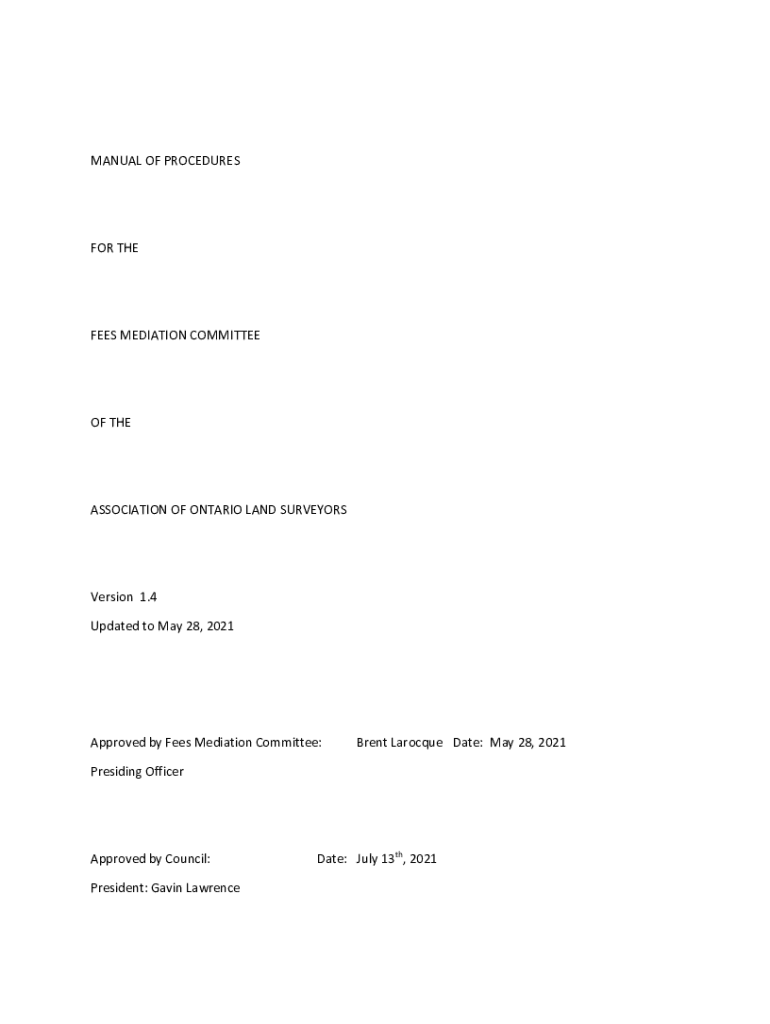 MANUAL OF PROCEDURES

FOR THE

FEES MEDIATION COMMITTEE

OF THE

ASSOCIATION OF ONTARIO LAND SURVEYORS

Version 1.4

Updated to May 28, 2021

Approved by Fees Mediation Committee: Brent Larocque Date: May 28, 2021

Presiding Officer

Approved by Council: Date: July 13$^{th}$, 2021

President: Gavin Lawrence